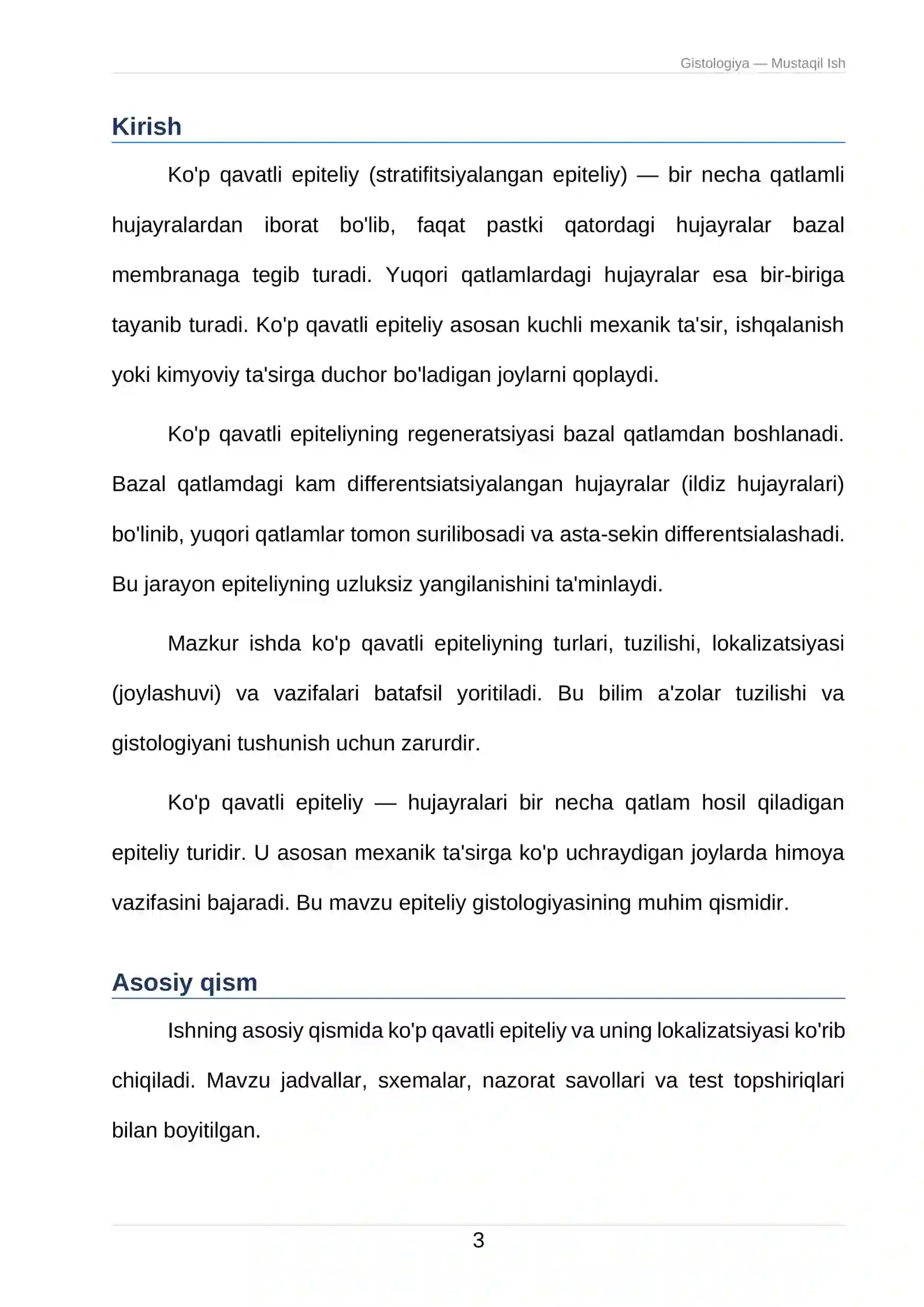 Gistologiya — Mustaqil Ish

Kirish

Ko'p qavatli epiteliy (stratifitsiyalangan epiteliy) — bir necha qatlamli hujayralardan iborat bo'lib, faqat pastki qatordagi hujayralar bazal membranaga tegib turadi. Yuqori qatlamlardagi hujayralar esa bir-biriga tayanib turadi. Ko'p qavatli epiteliy asosan kuchli mexanik ta'sir, ishqalanish yoki kimyoviy ta'sirga duchor bo'ladigan joylarni qoplaydi.

Ko'p qavatli epiteliyning regeneratsiyasi bazal qatlamdan boshlanadi. Bazal qatlamdagi kam differentsiatsiyalangan hujayralar (ildiz hujayralari) bo'linib, yuqori qatlamlar tomon surilibosadi va asta-sekin differentsialashadi. Bu jarayon epiteliyning uzluksiz yangilanishini ta'minlaydi.

Mazkur ishda ko'p qavatli epiteliyning turlari, tuzilishi, lokalizatsiyasi (joylashuvi) va vazifalari batafsil yoritiladi. Bu bilim a'zolar tuzilishi va gistologiyani tushunish uchun zarurdir.

Ko'p qavatli epiteliy — hujayralari bir necha qatlam hosil qiladigan epiteliy turidir. U asosan mexanik ta'sirga ko'p uchraydigan joylarda himoya vazifasini bajaradi. Bu mavzu epiteliy gistologiyasining muhim qismidir.

Asosiy qism

Ishning asosiy qismida ko'p qavatli epiteliy va uning lokalizatsiyasi ko'rib chiqiladi. Mavzu jadvallar, sxemalar, nazorat savollari va test topshiriqlari bilan boyitilgan.

3